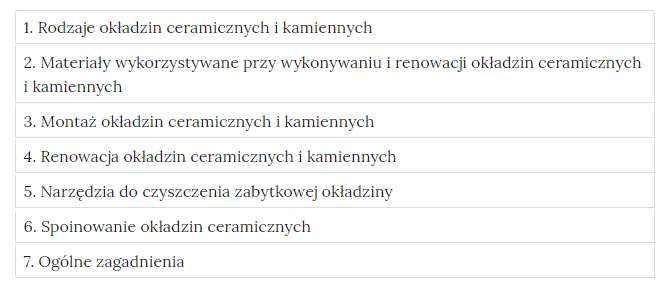 1. Rodzaje okładzin ceramicznych i kamiennych

2. Materiały wykorzystywane przy wykonywaniu i renowacji okładzin ceramicznych i kamiennych

3. Montaż okładzin ceramicznych i kamiennych

4. Renowacja okładzin ceramicznych i kamiennych

5. Narzędzia do czyszczenia zabytkowej okładziny

6. Spoinowanie okładzin ceramicznych

7. Ogólne zagadnienia